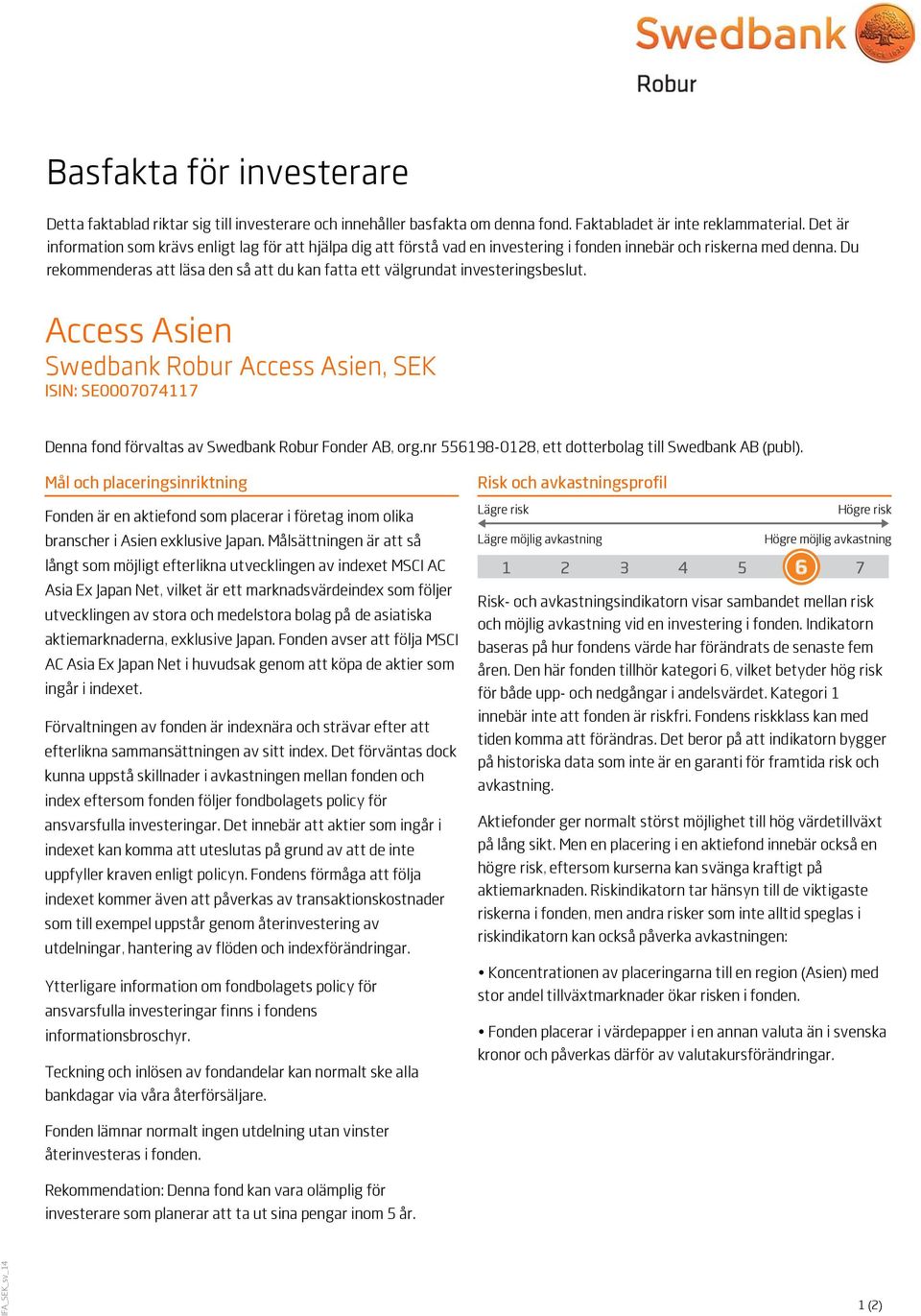 Swedbank
Robur

Basfakta för investerare

Detta faktablad riktar sig till investerare och innehåller basfakta om denna fond. Faktabladet är inte reklammaterial. Det är information som krävs enligt lag för att hjälpa dig att förstå vad en investering i fonden innebär och riskerna med denna. Du rekommenderas att läsa den så att du kan fatta ett välgrundat investeringsbeslut.

Access Asien
Swedbank Robur Access Asien, SEK
ISIN: SE0007074117

Denna fond förvaltas av Swedbank Robur Fonder AB, org.nr 556198-0128, ett dotterbolag till Swedbank AB (publ).

Mål och placeringsinriktning

Fonden är en aktiefond som placerar i företag inom olika branscher i Asien exklusive Japan. Målsättningen är att så långt som möjligt efterlikna utvecklingen av indexet MSCI AC Asia Ex Japan Net, vilket är ett marknadsvärdeindex som följer utvecklingen av stora och medelstora bolag på de asiatiska aktiemarknaderna, exklusive Japan. Fonden avser att följa MSCI AC Asia Ex Japan Net i huvudsak genom att köpa de aktier som ingår i indexet.

Förvaltningen av fonden är indexnära och strävar efter att efterlikna sammansättningen av sitt index. Det förväntas dock kunna uppstå skillnader i avkastningen mellan fonden och index eftersom fonden följer fondbolagets policy för ansvarsfulla investeringar. Det innebär att aktier som ingår i indexet kan komma att uteslutas på grund av att de inte uppfyller kraven enligt policyn. Fondens förmåga att följa indexet kommer även att påverkas av transaktionskostnader som till exempel uppstår genom återinvestering av utdelningar, hantering av flöden och indexförändringar.

Ytterligare information om fondbolagets policy för ansvarsfulla investeringar finns i fondens informationsbroschyr.

Teckning och inlösen av fondandelar kan normalt ske alla bankdagar via våra återförsäljare.

Fonden lämnar normalt ingen utdelning utan vinster återinvesteras i fonden.

Rekommendation: Denna fond kan vara olämplig för investerare som planerar att ta ut sina pengar inom 5 år.

Risk och avkastningsprofil

Lägre risk
Högre risk
Lägre möjlig avkastning
Högre möjlig avkastning
1 2 3 4 5 6 7

Risk- och avkastningsindikatorn visar sambandet mellan risk och möjlig avkastning vid en investering i fonden. Indikatorn baseras på hur fondens värde har förändrats de senaste fem åren. Den här fonden tillhör kategori 6, vilket betyder hög risk för både upp- och nedgångar i andelsvärdet. Kategori 1 innebär inte att fonden är riskfri. Fondens riskklass kan med tiden komma att förändras. Det beror på att indikatorn bygger på historiska data som inte är en garanti för framtida risk och avkastning.

Aktiefonder ger normalt störst möjlighet till hög värdetillväxt på lång sikt. Men en placering i en aktiefond innebär också en högre risk, eftersom kurserna kan svänga kraftigt på aktiemarknaden. Riskindikatorn tar hänsyn till de viktigaste riskerna i fonden, men andra risker som inte alltid speglas i riskindikatorn kan också påverka avkastningen:

• Koncentrationen av placeringarna till en region (Asien) med stor andel tillväxtmarknader ökar risken i fonden.

• Fonden placerar i värdepapper i en annan valuta än i svenska kronor och påverkas därför av valutakursförändringar.

IFA_SEK_sv_14

1 (2)